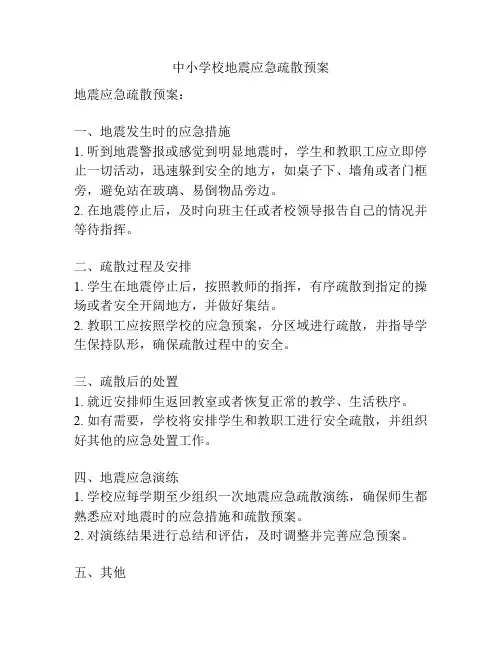 中小学校地震应急疏散预案

地震应急疏散预案：

一、地震发生时的应急措施
1. 听到地震警报或感觉到明显地震时，学生和教职工应立即停止一切活动，迅速躲到安全的地方，如桌子下、墙角或者门框旁，避免站在玻璃、易倒物品旁边。
2. 在地震停止后，及时向班主任或者校领导报告自己的情况并等待指挥。

二、疏散过程及安排
1. 学生在地震停止后，按照教师的指挥，有序疏散到指定的操场或者安全开阔地方，并做好集结。
2. 教职工应按照学校的应急预案，分区域进行疏散，并指导学生保持队形，确保疏散过程中的安全。

三、疏散后的处置
1. 就近安排师生返回教室或者恢复正常的教学、生活秩序。
2. 如有需要，学校将安排学生和教职工进行安全疏散，并组织好其他的应急处置工作。

四、地震应急演练
1. 学校应每学期至少组织一次地震应急疏散演练，确保师生都熟悉应对地震时的应急措施和疏散预案。
2. 对演练结果进行总结和评估，及时调整并完善应急预案。

五、其他